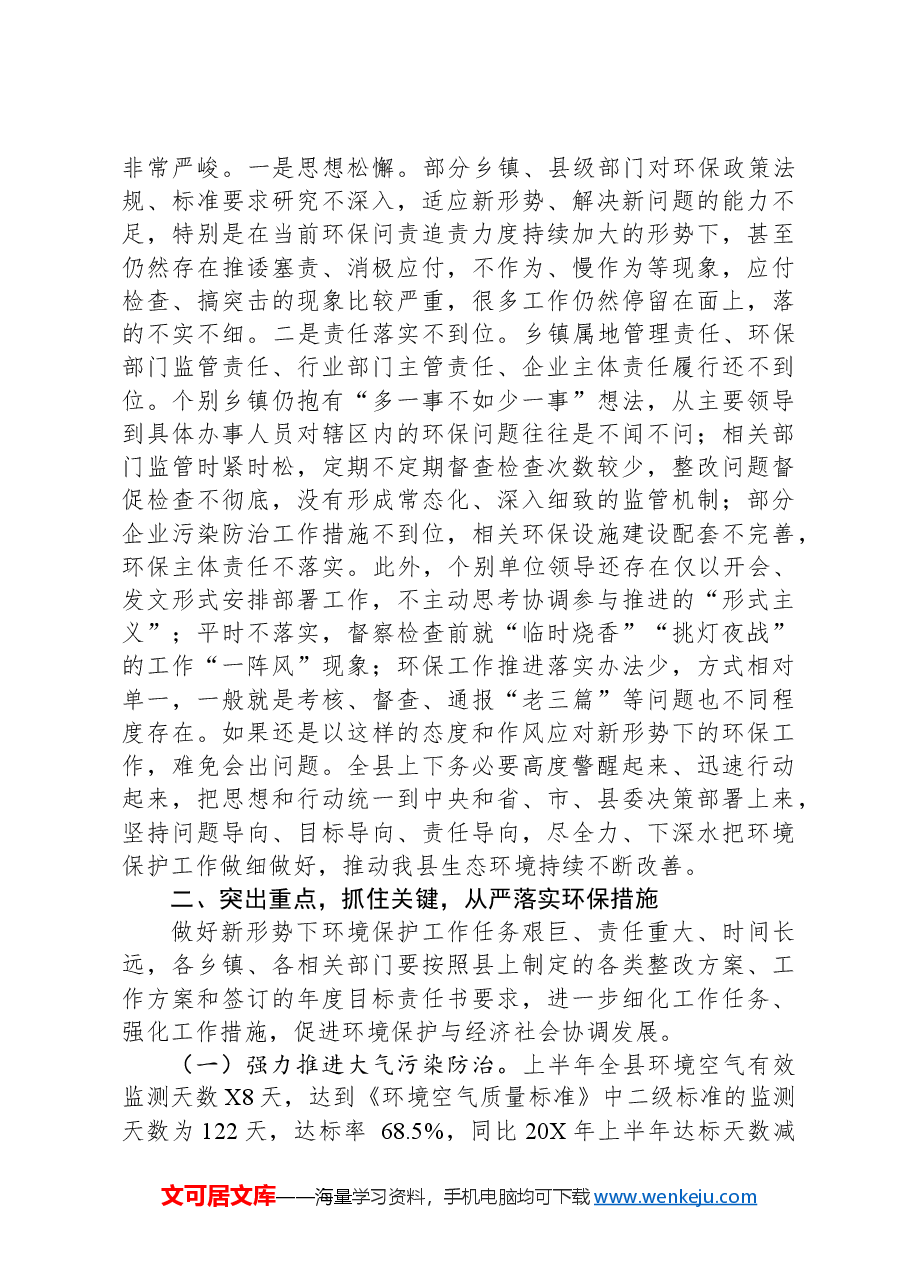 非常严峻。一是思想松懈。部分乡镇、县级部门对环保政策法规、标准要求研究不深入，适应新形势、解决新问题的能力不足，特别是在当前环保问责追责力度持续加大的形势下，甚至仍然存在推诿塞责、消极应付，不作为、慢作为等现象，应付检查、搞突击的现象比较严重，很多工作仍然停留在面上，落的不实不细。二是责任落实不到位。乡镇属地管理责任、环保部门监管责任、行业部门主管责任、企业主体责任履行还不到位。个别乡镇仍抱有“多一事不如少一事”想法，从主要领导到具体办事人员对辖区内的环保问题往往是不闻不问；相关部门监管时紧时松，定期不定期督查检查次数较少，整改问题督促检查不彻底，没有形成常态化、深入细致的监管机制；部分企业污染防治工作措施不到位，相关环保设施建设配套不完善，环保主体责任不落实。此外，个别单位领导还存在仅以开会、发文形式安排部署工作，不主动思考协调参与推进的“形式主义”；平时不落实，督察检查前就“临时烧香”“挑灯夜战”的工作“一阵风”现象；环保工作推进落实办法少，方式相对单一，一般就是考核、督查、通报“老三篇”等问题也不同程度存在。如果还是以这样的态度和作风应对新形势下的环保工作，难免会出问题。全县上下务必要高度警醒起来、迅速行动起来，把思想和行动统一到中央和省、市、县委决策部署上来，坚持问题导向、目标导向、责任导向，尽全力、下深水把环境保护工作做细做好，推动我县生态环境持续不断改善。

二、突出重点，抓住关键，从严落实环保措施

做好新形势下环境保护工作任务艰巨、责任重大、时间长远，各乡镇、各相关部门要按照县上制定的各类整改方案、工作方案和签订的年度目标责任书要求，进一步细化工作任务、强化工作措施，促进环境保护与经济社会协调发展。

（一）强力推进大气污染防治。上半年全县环境空气有效监测天数X8天，达到《环境空气质量标准》中二级标准的监测天数为122天，达标率 68.5%，同比20X年上半年达标天数减

文可居文库——海量学习资料，手机电脑均可下载www.wenkeju.com